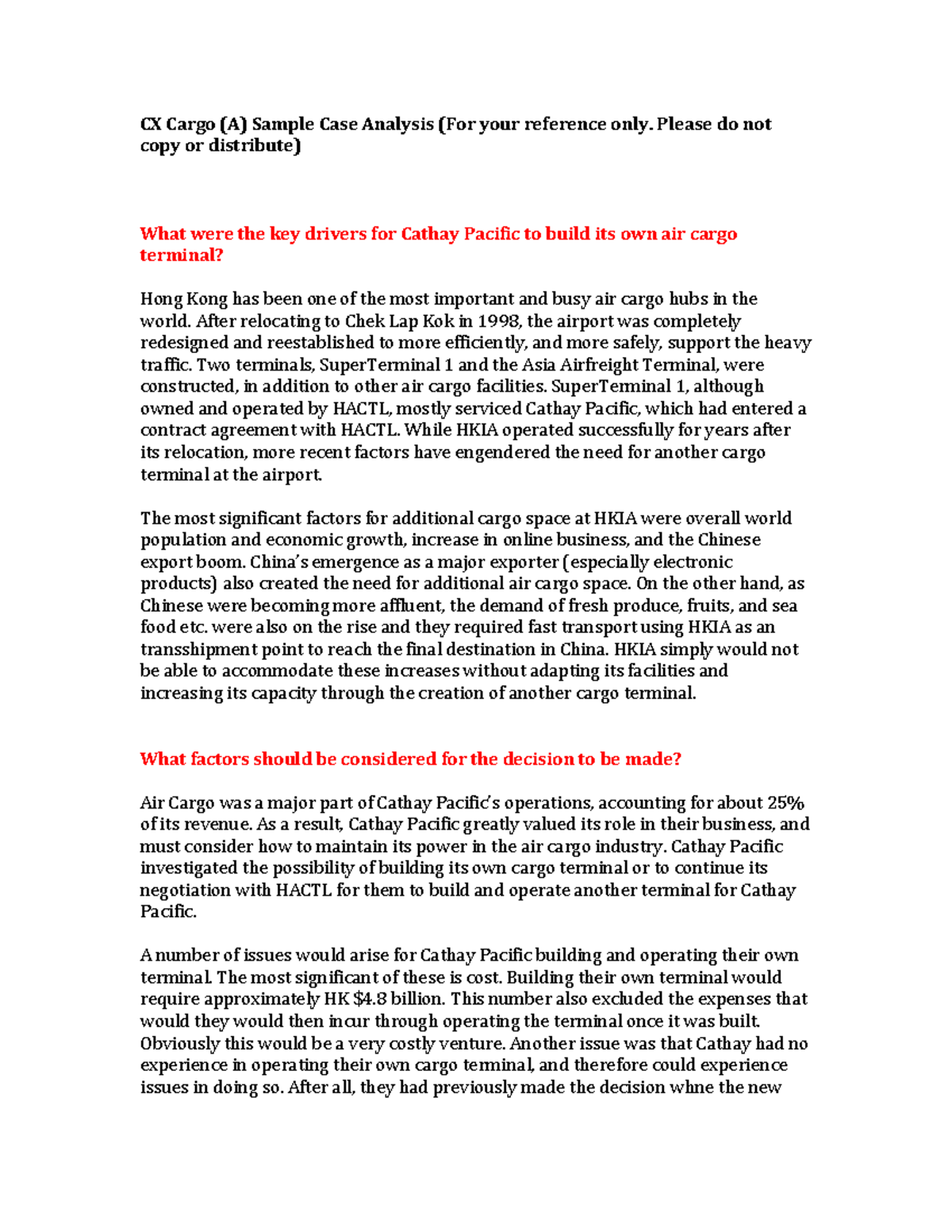 CX Cargo (A) Sample Case Analysis (For your reference only. Please do not copy or distribute)

What were the key drivers for Cathay Pacific to build its own air cargo terminal?

Hong Kong has been one of the most important and busy air cargo hubs in the world. After relocating to Chek Lap Kok in 1998, the airport was completely redesigned and reestablished to more efficiently, and more safely, support the heavy traffic. Two terminals, SuperTerminal 1 and the Asia Airfreight Terminal, were constructed, in addition to other air cargo facilities. SuperTerminal 1, although owned and operated by HACTL, mostly serviced Cathay Pacific, which had entered a contract agreement with HACTL. While HKIA operated successfully for years after its relocation, more recent factors have engendered the need for another cargo terminal at the airport.

The most significant factors for additional cargo space at HKIA were overall world population and economic growth, increase in online business, and the Chinese export boom. China's emergence as a major exporter (especially electronic products) also created the need for additional air cargo space. On the other hand, as Chinese were becoming more affluent, the demand of fresh produce, fruits, and sea food etc. were also on the rise and they required fast transport using HKIA as an transshipment point to reach the final destination in China. HKIA simply would not be able to accommodate these increases without adapting its facilities and increasing its capacity through the creation of another cargo terminal.

What factors should be considered for the decision to be made?

Air Cargo was a major part of Cathay Pacific's operations, accounting for about 25% of its revenue. As a result, Cathay Pacific greatly valued its role in their business, and must consider how to maintain its power in the air cargo industry. Cathay Pacific investigated the possibility of building its own cargo terminal or to continue its negotiation with HACTL for them to build and operate another terminal for Cathay Pacific.

A number of issues would arise for Cathay Pacific building and operating their own terminal. The most significant of these is cost. Building their own terminal would require approximately HK $4.8 billion. This number also excluded the expenses that would they would then incur through operating the terminal once it was built. Obviously this would be a very costly venture. Another issue was that Cathay had no experience in operating their own cargo terminal, and therefore could experience issues in doing so. After all, they had previously made the decision whne the new